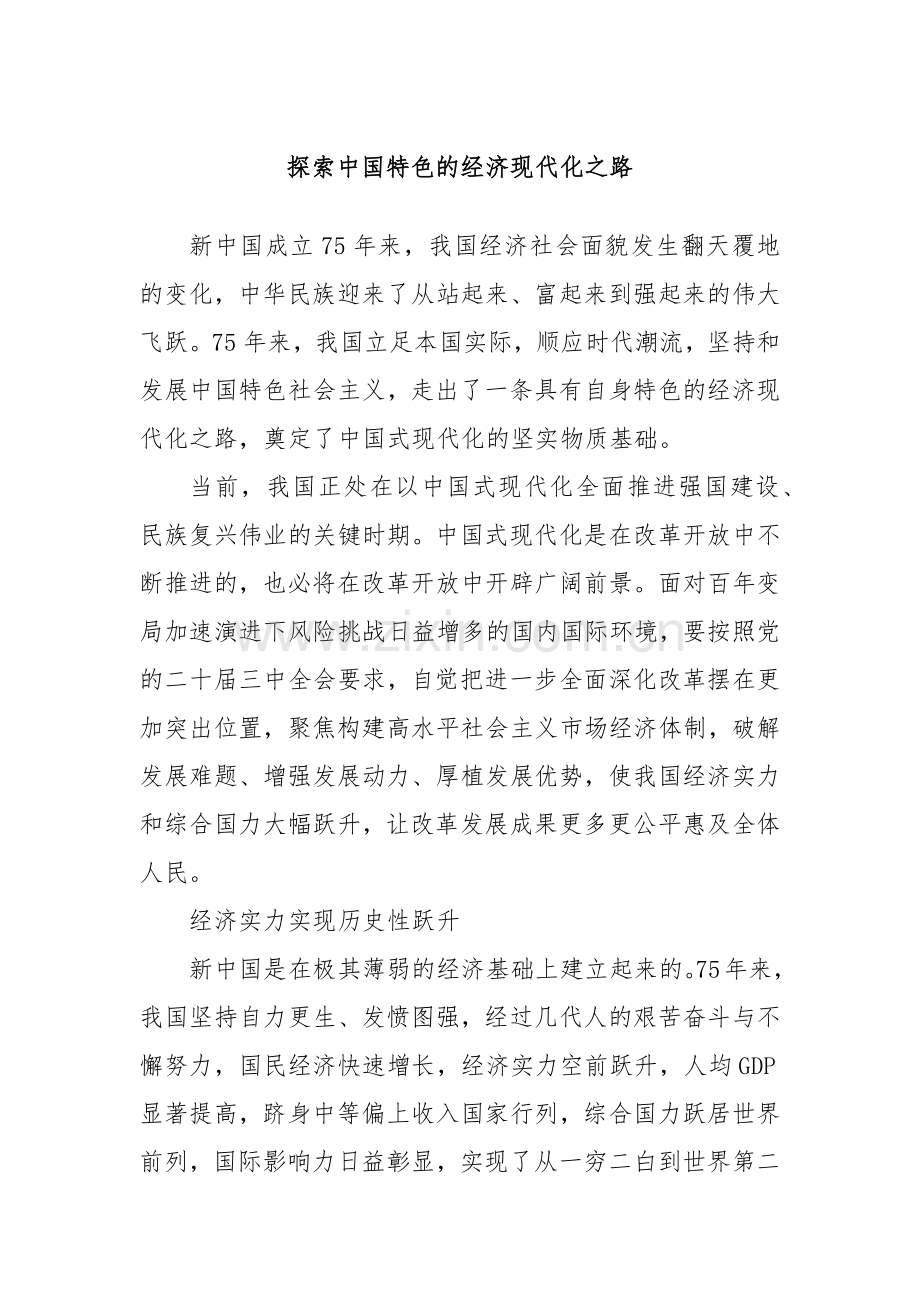 探索中国特色的经济现代化之路

新中国成立75年来，我国经济社会面貌发生翻天覆地的变化，中华民族迎来了从站起来、富起来到强起来的伟大飞跃。75年来，我国立足本国实际，顺应时代潮流，坚持和发展中国特色社会主义，走出了一条具有自身特色的经济现代化之路，奠定了中国式现代化的坚实物质基础。

当前，我国正处在以中国式现代化全面推进强国建设、民族复兴伟业的关键时期。中国式现代化是在改革开放中不断推进的，也必将在改革开放中开辟广阔前景。面对百年变局加速演进下风险挑战日益增多的国内国际环境，要按照党的二十届三中全会要求，自觉把进一步全面深化改革摆在更加突出位置，聚焦构建高水平社会主义市场经济体制，破解发展难题、增强发展动力、厚植发展优势，使我国经济实力和综合国力大幅跃升，让改革发展成果更多更公平惠及全体人民。

经济实力实现历史性跃升

新中国是在极其薄弱的经济基础上建立起来的。75年来，我国坚持自力更生、发愤图强，经过几代人的艰苦奋斗与不懈努力，国民经济快速增长，经济实力空前跃升，人均GDP显著提高，跻身中等偏上收入国家行列，综合国力跃居世界前列，国际影响力日益彰显，实现了从一穷二白到世界第二

www.zixin.com.cn